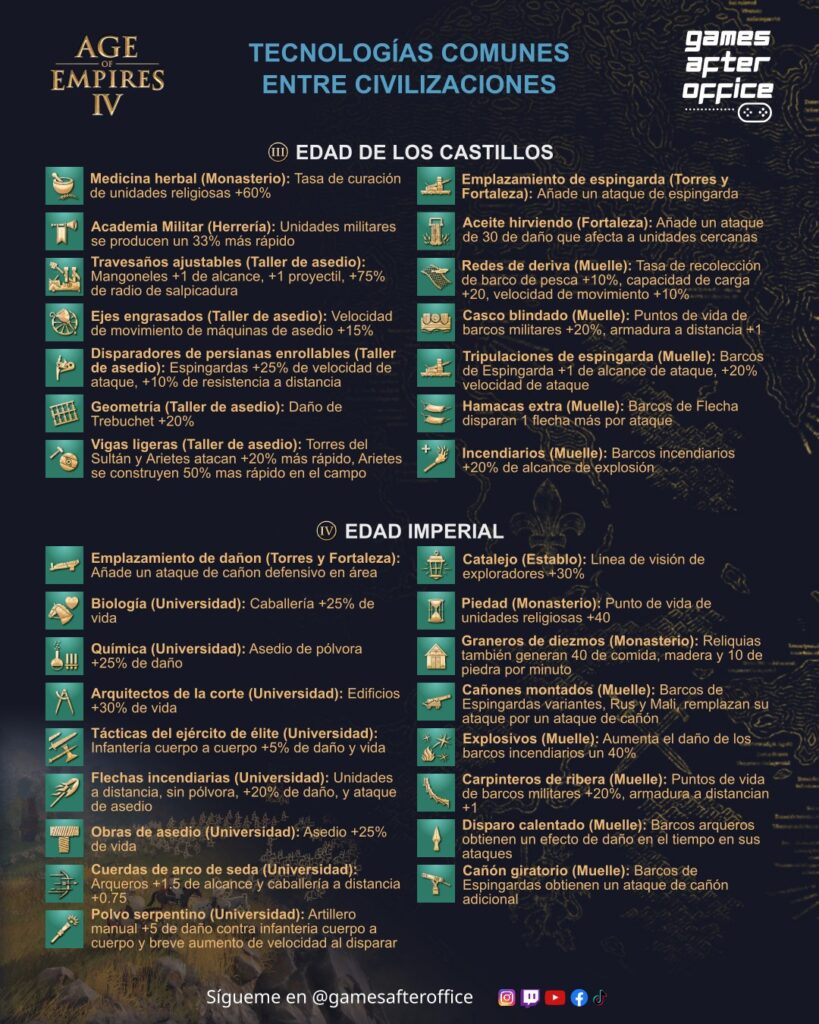 AGE OF EMPIRES IV

TECNOLOGÍAS COMUNES ENTRE CIVILIZACIONES

games after office

III EDAD DE LOS CASTILLOS

Medicina herbal (Monasterio): Tasa de curación de unidades religiosas +60%

Academia Militar (Herrería): Unidades militares se producen un 33% más rápido

Travesaños ajustables (Taller de asedio): Mangoneles +1 de alcance, +1 proyectil, +75% de radio de salpicadura

Ejes engrasados (Taller de asedio): Velocidad de movimiento de máquinas de asedio +15%

Disparadores de persianas enrollables (Taller de asedio): Espingardas +25% de velocidad de ataque, +10% de resistencia a distancia

Geometría (Taller de asedio): Daño de Trebuchet +20%

Vigas ligeras (Taller de asedio): Torres del Sultán y Arietes atacan +20% más rápido, Arietes se construyen 50% mas rápido en el campo

Emplazamiento de espingarda (Torres y Fortaleza): Añade un ataque de espingarda

Aceite hirviendo (Fortaleza): Añade un ataque de 30 de daño que afecta a unidades cercanas

Redes de deriva (Muelle): Tasa de recolección de barco de pesca +10%, capacidad de carga +20, velocidad de movimiento +10%

Casco blindado (Muelle): Puntos de vida de barcos militares +20%, armadura a distancia +1

Tripulaciones de espingarda (Muelle): Barcos de Espingarda +1 de alcance de ataque, +20% velocidad de ataque

Hamacas extra (Muelle): Barcos de Flecha disparan 1 flecha más por ataque

Incendiarios (Muelle): Barcos incendiarios +20% de alcance de explosión

IV EDAD IMPERIAL

Emplazamiento de dañon (Torres y Fortaleza): Añade un ataque de cañon defensivo en área

Biología (Universidad): Caballería +25% de vida

Química (Universidad): Asedio de pólvora +25% de daño

Arquitectos de la corte (Universidad): Edificios +30% de vida

Tácticas del ejército de élite (Universidad): Infantería cuerpo a cuerpo +5% de daño y vida

Flechas incendiarias (Universidad): Unidades a distancia, sin pólvora, +20% de daño, y ataque de asedio

Obras de asedio (Universidad): Asedio +25% de vida

Cuerdas de arco de seda (Universidad): Arqueros +1.5 de alcance y caballería a distancia +0.75

Polvo serpentino (Universidad): Artillero manual +5 de daño contra infantería cuerpo a cuerpo y breve aumento de velocidad al disparar

Catalejo (Establo): Línea de visión de exploradores +30%

Piedad (Monasterio): Punto de vida de unidades religiosas +40

Graneros de diezmos (Monasterio): Reliquias también generan 40 de comida, madera y 10 de piedra por minuto

Cañones montados (Muelle): Barcos de Espingardas variantes, Rus y Mali, remplazan su ataque por un ataque de cañón

Explosivos (Muelle): Aumenta el daño de los barcos incendiarios un 40%

Carpinteros de ribera (Muelle): Puntos de vida de barcos militares +20%, armadura a distancian +1

Disparo calentado (Muelle): Barcos arqueros obtienen un efecto de daño en el tiempo en sus ataques

Cañón giratorio (Muelle): Barcos de Espingardas obtienen un ataque de cañón adicional

Sígueme en @gamesafteroffice